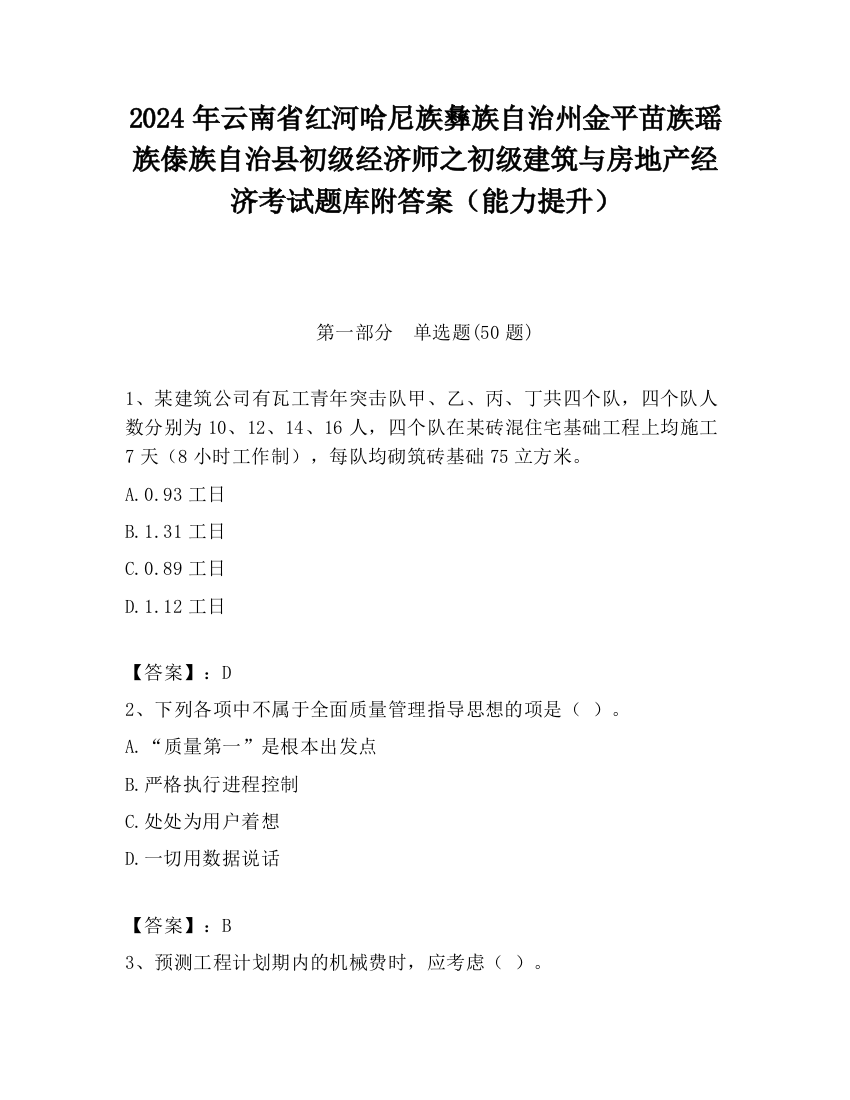 2024 年云南省红河哈尼族彝族自治州金平苗族瑶族傣族自治县初级经济师之初级建筑与房地产经济考试题库附答案（能力提升）

第一部分　单选题(50 题)

1、某建筑公司有瓦工青年突击队甲、乙、丙、丁共四个队，四个队人数分别为 10、12、14、16 人，四个队在某砖混住宅基础工程上均施工 7 天（8 小时工作制），每队均砌筑砖基础 75 立方米。

A.0.93 工日

B.1.31 工日

C.0.89 工日

D.1.12 工日

【答案】：D

2、下列各项中不属于全面质量管理指导思想的项是（ ）。

A.“质量第一”是根本出发点

B.严格执行进程控制

C.处处为用户着想

D.一切用数据说话

【答案】：B

3、预测工程计划期内的机械费时，应考虑（ ）。